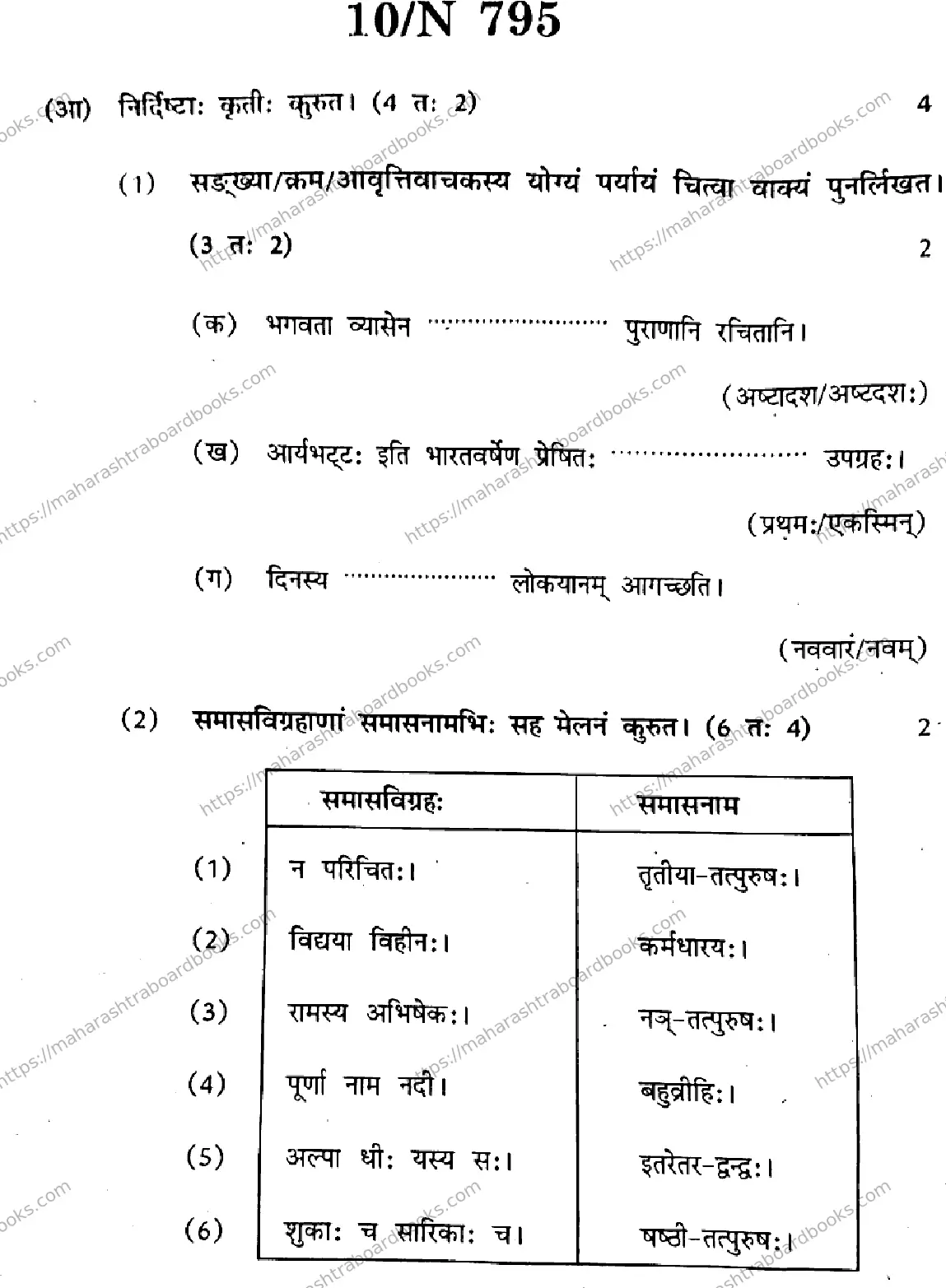 10/N 795

(आ) निर्दिष्टाः कृतीः कुरुत। (4 तः 2) 4

(1) सङ्ख्या/क्रम/आवृत्तिवाचकस्य योग्यं पर्यायं चित्वा वाक्यं पुनर्लिखत। (3 तः 2) 2

(क) भगवता व्यासेन ………………… पुराणानि रचितानि।

(अष्टादश/अष्टदशः)

(ख) आर्यभट्टः इति भारतवर्षेण प्रेषितः ………………… उपग्रहः।

(प्रथमः/एकस्मिन्)

(ग) दिनस्य ………………… लोकयानम् आगच्छति।

(नववारं/नवम्)

(2) समासविग्रहाणां समासनामभिः सह मेलनं कुरुत। (6 तः 4) 2

| | समासविग्रहः | समासनाम |
|---|---|---|
| (1) | न परिचितः। | तृतीया-तत्पुरुषः। |
| (2) | विद्यया विहीनः। | कर्मधारयः। |
| (3) | रामस्य अभिषेकः। | नञ्-तत्पुरुषः। |
| (4) | पूर्णा नाम नदी। | बहुव्रीहिः। |
| (5) | अल्पा धीः यस्य सः। | इतरेतर-द्वन्द्वः। |
| (6) | शुकाः च सारिकाः च। | षष्ठी-तत्पुरुषः। |

https://maharashtraboardbooks.com